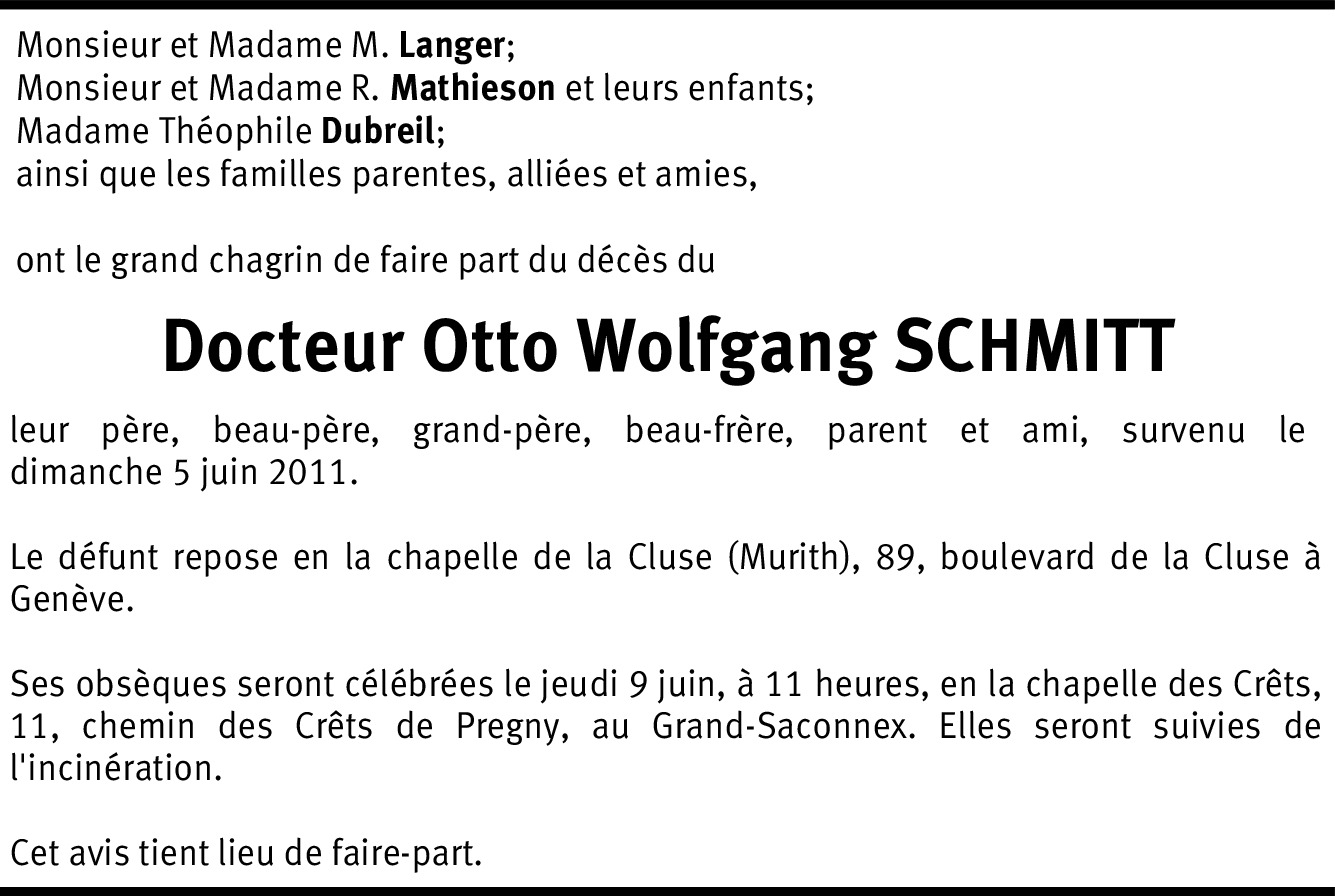 Monsieur et Madame M. Langer;
Monsieur et Madame R. Mathieson et leurs enfants;
Madame Théophile Dubreil;
ainsi que les familles parentes, alliées et amies,

ont le grand chagrin de faire part du décès du

Docteur Otto Wolfgang SCHMITT

leur père, beau-père, grand-père, beau-frère, parent et ami, survenu le dimanche 5 juin 2011.

Le défunt repose en la chapelle de la Cluse (Murith), 89, boulevard de la Cluse à Genève.

Ses obsèques seront célébrées le jeudi 9 juin, à 11 heures, en la chapelle des Crêts, 11, chemin des Crêts de Pregny, au Grand-Saconnex. Elles seront suivies de l'incinération.

Cet avis tient lieu de faire-part.